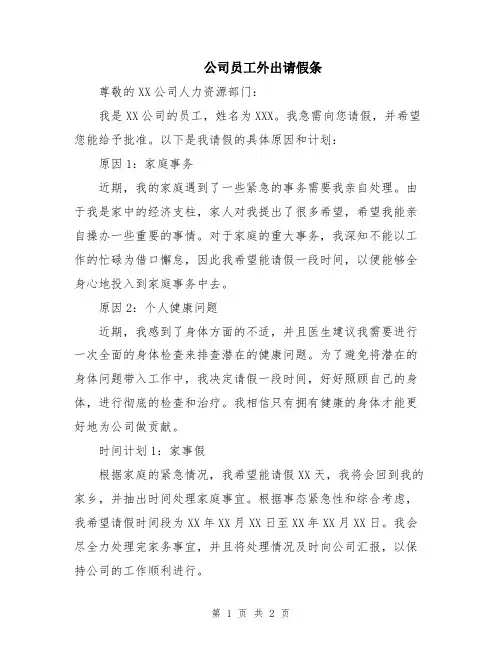 公司员工外出请假条

尊敬的XX公司人力资源部门：

我是XX公司的员工，姓名为XXX。我急需向您请假，并希望您能给予批准。以下是我请假的具体原因和计划：

原因1：家庭事务

近期，我的家庭遇到了一些紧急的事务需要我亲自处理。由于我是家中的经济支柱，家人对我提出了很多希望，希望我能亲自操办一些重要的事情。对于家庭的重大事务，我深知不能以工作的忙碌为借口懈怠，因此我希望能请假一段时间，以便能够全身心地投入到家庭事务中去。

原因2：个人健康问题

近期，我感到了身体方面的不适，并且医生建议我需要进行一次全面的身体检查来排查潜在的健康问题。为了避免将潜在的身体问题带入工作中，我决定请假一段时间，好好照顾自己的身体，进行彻底的检查和治疗。我相信只有拥有健康的身体才能更好地为公司做贡献。

时间计划1：家事假

根据家庭的紧急情况，我希望能请假XX天，我将会回到我的家乡，并抽出时间处理家庭事宜。根据事态紧急性和综合考虑，我希望请假时间段为XX年XX月XX日至XX年XX月XX日。我会尽全力处理完家务事宜，并且将处理情况及时向公司汇报，以保持公司的工作顺利进行。

第 1 页 共 2 页